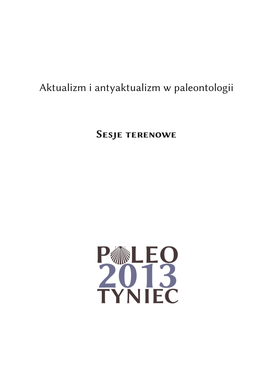 Aktualizm i antyaktualizm w paleontologii

Sesje terenowe

PALEO
2013
TYNIEC